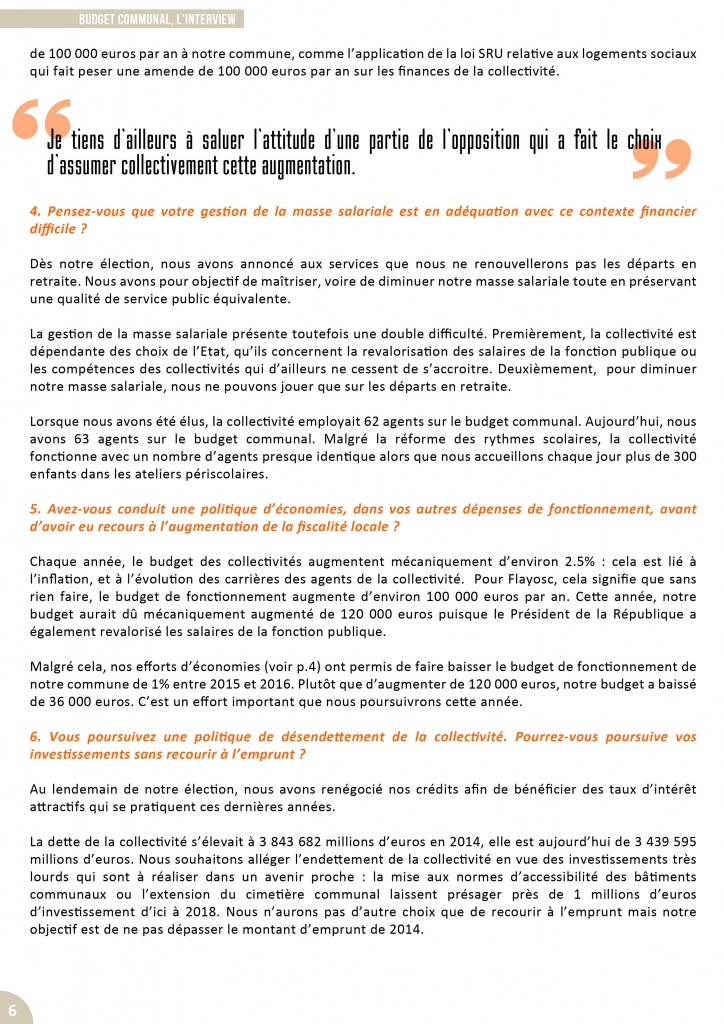 BUDGET COMMUNAL, L'INTERVIEW

de 100 000 euros par an à notre commune, comme l'application de la loi SRU relative aux logements sociaux qui fait peser une amende de 100 000 euros par an sur les finances de la collectivité.

Je tiens d'ailleurs à saluer l'attitude d'une partie de l'opposition qui a fait le choix d'assumer collectivement cette augmentation.

4. Pensez-vous que votre gestion de la masse salariale est en adéquation avec ce contexte financier difficile ?

Dès notre élection, nous avons annoncé aux services que nous ne renouvellerons pas les départs en retraite. Nous avons pour objectif de maîtriser, voire de diminuer notre masse salariale toute en préservant une qualité de service public équivalente.

La gestion de la masse salariale présente toutefois une double difficulté. Premièrement, la collectivité est dépendante des choix de l'Etat, qu'ils concernent la revalorisation des salaires de la fonction publique ou les compétences des collectivités qui d'ailleurs ne cessent de s'accroitre. Deuxièmement, pour diminuer notre masse salariale, nous ne pouvons jouer que sur les départs en retraite.

Lorsque nous avons été élus, la collectivité employait 62 agents sur le budget communal. Aujourd'hui, nous avons 63 agents sur le budget communal. Malgré la réforme des rythmes scolaires, la collectivité fonctionne avec un nombre d'agents presque identique alors que nous accueillons chaque jour plus de 300 enfants dans les ateliers périscolaires.

5. Avez-vous conduit une politique d'économies, dans vos autres dépenses de fonctionnement, avant d'avoir eu recours à l'augmentation de la fiscalité locale ?

Chaque année, le budget des collectivités augmentent mécaniquement d'environ 2.5% : cela est lié à l'inflation, et à l'évolution des carrières des agents de la collectivité. Pour Flayosc, cela signifie que sans rien faire, le budget de fonctionnement augmente d'environ 100 000 euros par an. Cette année, notre budget aurait dû mécaniquement augmenté de 120 000 euros puisque le Président de la République a également revalorisé les salaires de la fonction publique.

Malgré cela, nos efforts d'économies (voir p.4) ont permis de faire baisser le budget de fonctionnement de notre commune de 1% entre 2015 et 2016. Plutôt que d'augmenter de 120 000 euros, notre budget a baissé de 36 000 euros. C'est un effort important que nous poursuivrons cette année.

6. Vous poursuivez une politique de désendettement de la collectivité. Pourrez-vous poursuive vos investissements sans recourir à l'emprunt ?

Au lendemain de notre élection, nous avons renégocié nos crédits afin de bénéficier des taux d'intérêt attractifs qui se pratiquent ces dernières années.

La dette de la collectivité s'élevait à 3 843 682 millions d'euros en 2014, elle est aujourd'hui de 3 439 595 millions d'euros. Nous souhaitons alléger l'endettement de la collectivité en vue des investissements très lourds qui sont à réaliser dans un avenir proche : la mise aux normes d'accessibilité des bâtiments communaux ou l'extension du cimetière communal laissent présager près de 1 millions d'euros d'investissement d'ici à 2018. Nous n'aurons pas d'autre choix que de recourir à l'emprunt mais notre objectif est de ne pas dépasser le montant d'emprunt de 2014.

6